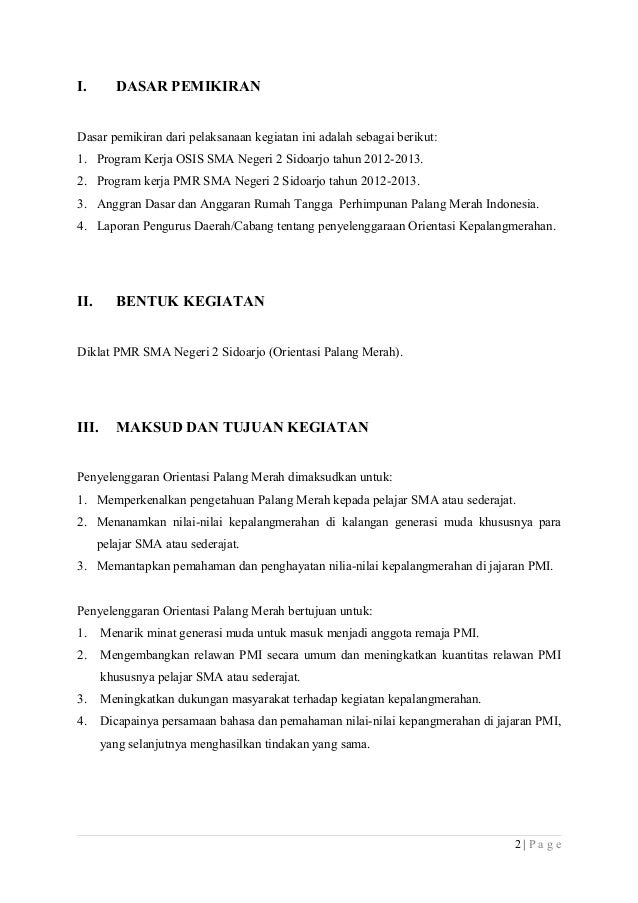 I. DASAR PEMIKIRAN

Dasar pemikiran dari pelaksanaan kegiatan ini adalah sebagai berikut:
1. Program Kerja OSIS SMA Negeri 2 Sidoarjo tahun 2012-2013.
2. Program kerja PMR SMA Negeri 2 Sidoarjo tahun 2012-2013.
3. Anggran Dasar dan Anggaran Rumah Tangga Perhimpunan Palang Merah Indonesia.
4. Laporan Pengurus Daerah/Cabang tentang penyelenggaraan Orientasi Kepalangmerahan.

II. BENTUK KEGIATAN

Diklat PMR SMA Negeri 2 Sidoarjo (Orientasi Palang Merah).

III. MAKSUD DAN TUJUAN KEGIATAN

Penyelenggaran Orientasi Palang Merah dimaksudkan untuk:
1. Memperkenalkan pengetahuan Palang Merah kepada pelajar SMA atau sederajat.
2. Menanamkan nilai-nilai kepalangmerahan di kalangan generasi muda khususnya para pelajar SMA atau sederajat.
3. Memantapkan pemahaman dan penghayatan nilia-nilai kepalangmerahan di jajaran PMI.

Penyelenggaran Orientasi Palang Merah bertujuan untuk:
1. Menarik minat generasi muda untuk masuk menjadi anggota remaja PMI.
2. Mengembangkan relawan PMI secara umum dan meningkatkan kuantitas relawan PMI khususnya pelajar SMA atau sederajat.
3. Meningkatkan dukungan masyarakat terhadap kegiatan kepalangmerahan.
4. Dicapainya persamaan bahasa dan pemahaman nilai-nilai kepangmerahan di jajaran PMI, yang selanjutnya menghasilkan tindakan yang sama.

2 | P a g e